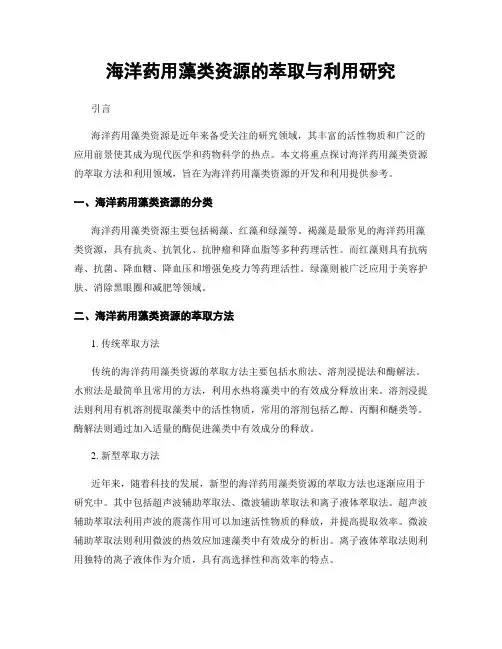 海洋药用藻类资源的萃取与利用研究

引言

海洋药用藻类资源是近年来备受关注的研究领域，其丰富的活性物质和广泛的应用前景使其成为现代医学和药物科学的热点。本文将重点探讨海洋药用藻类资源的萃取方法和利用领域，旨在为海洋药用藻类资源的开发和利用提供参考。

一、海洋药用藻类资源的分类

海洋药用藻类资源主要包括褐藻、红藻和绿藻等。褐藻是最常见的海洋药用藻类资源，具有抗炎、抗氧化、抗肿瘤和降血脂等多种药理活性。而红藻则具有抗病毒、抗菌、降血糖、降血压和增强免疫力等药理活性。绿藻则被广泛应用于美容护肤、消除黑眼圈和减肥等领域。

二、海洋药用藻类资源的萃取方法

1. 传统萃取方法

传统的海洋药用藻类资源的萃取方法主要包括水煎法、溶剂浸提法和酶解法。水煎法是最简单且常用的方法，利用水热将藻类中的有效成分释放出来。溶剂浸提法则利用有机溶剂提取藻类中的活性物质，常用的溶剂包括乙醇、丙酮和醚类等。酶解法则通过加入适量的酶促进藻类中有效成分的释放。

2. 新型萃取方法

近年来，随着科技的发展，新型的海洋药用藻类资源的萃取方法也逐渐应用于研究中。其中包括超声波辅助萃取法、微波辅助萃取法和离子液体萃取法。超声波辅助萃取法利用声波的震荡作用可以加速活性物质的释放，并提高提取效率。微波辅助萃取法则利用微波的热效应加速藻类中有效成分的析出。离子液体萃取法则利用独特的离子液体作为介质，具有高选择性和高效率的特点。